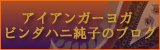 アイアンガーヨガ
ビンダハニ純子のブログ